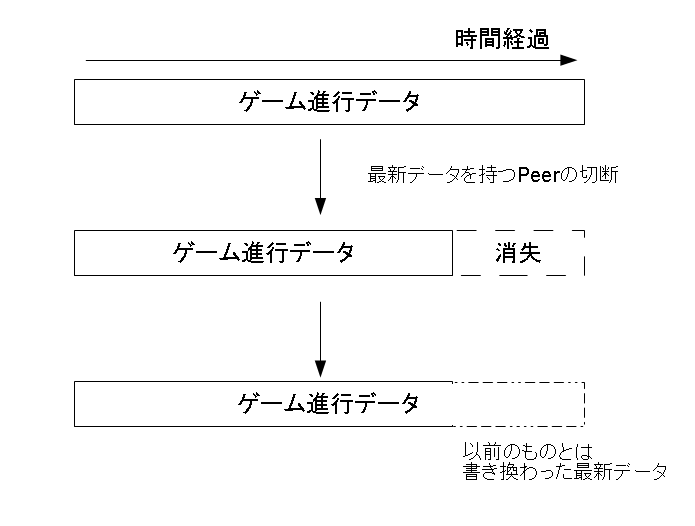 時間経過

ゲーム進行データ

最新データを持つPeerの切断

ゲーム進行データ

消失

ゲーム進行データ

以前のものとは
書き換わった最新データ